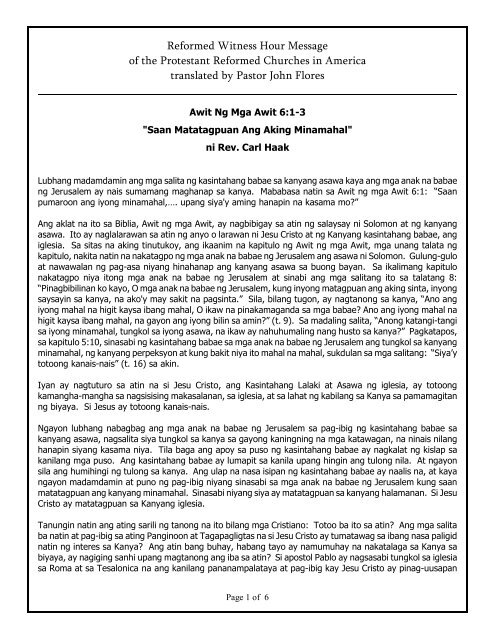 Reformed Witness Hour Message
of the Protestant Reformed Churches in America
translated by Pastor John Flores

Awit Ng Mga Awit 6:1-3
"Saan Matatagpuan Ang Aking Minamahal"
ni Rev. Carl Haak

Lubhang madamdamin ang mga salita ng kasintahang babae sa kanyang asawa kaya ang mga anak na babae ng Jerusalem ay nais sumamang maghanap sa kanya. Mababasa natin sa Awit ng mga Awit 6:1: "Saan pumaroon ang iyong minamahal,.... upang siya'y aming hanapin na kasama mo?"

Ang aklat na ito sa Biblia, Awit ng mga Awit, ay nagbibigay sa atin ng salaysay ni Solomon at ng kanyang asawa. Ito ay naglalarawan sa atin ng anyo o larawan ni Jesu Cristo at ng Kanyang kasintahang babae, ang iglesia. Sa sitas na aking tinutukoy, ang ikaanim na kapitulo ng Awit ng mga Awit, mga unang talata ng kapitulo, nakita natin na nakatagpo ng mga anak na babae ng Jerusalem ang asawa ni Solomon. Gulung-gulo at nawawalan ng pag-asa niyang hinahanap ang kanyang asawa sa buong bayan. Sa ikalimang kapitulo nakatagpo niya itong mga anak na babae ng Jerusalem at sinabi ang mga salitang ito sa talatang 8: "Pinagbibilinan ko kayo, O mga anak na babae ng Jerusalem, kung inyong matagpuan ang aking sinta, inyong saysayin sa kanya, na ako'y may sakit na pagsinta." Sila, bilang tugon, ay nagtanong sa kanya, "Ano ang iyong mahal na higit kaysa ibang mahal, O ikaw na pinakamaganda sa mga babae? Ano ang iyong mahal na higit kaysa ibang mahal, na gayon ang iyong bilin sa amin?" (t. 9). Sa madaling salita, "Anong katangi-tangi sa iyong minamahal, tungkol sa iyong asawa, na ikaw ay nahuhumaling nang husto sa kanya?" Pagkatapos, sa kapitulo 5:10, sinasabi ng kasintahang babae sa mga anak na babae ng Jerusalem ang tungkol sa kanyang minamahal, ng kanyang perpeksyon at kung bakit niya ito mahal na mahal, sukdulan sa mga salitang: "Siya'y totoong kanais-nais" (t. 16) sa akin.

Iyan ay nagtuturo sa atin na si Jesu Cristo, ang Kasintahang Lalaki at Asawa ng iglesia, ay totoong kamangha-mangha sa nagsisising makasalanan, sa iglesia, at sa lahat ng kabilang sa Kanya sa pamamagitan ng biyaya. Si Jesus ay totoong kanais-nais.

Ngayon lubhang nabagbag ang mga anak na babae ng Jerusalem sa pag-ibig ng kasintahang babae sa kanyang asawa, nagsalita siya tungkol sa kanya sa gayong kaningning na mga katawagan, na ninais nilang hanapin siyang kasama niya. Tila baga ang apoy sa puso ng kasintahang babae ay nagkalat ng kislap sa kanilang mga puso. Ang kasintahang babae ay lumapit sa kanila upang hingin ang tulong nila. At ngayon sila ang humihingi ng tulong sa kanya. Ang ulap na nasa isipan ng kasintahang babae ay naalis na, at kaya ngayon madamdamin at puno ng pag-ibig niyang sinasabi sa mga anak na babae ng Jerusalem kung saan matatagpuan ang kanyang minamahal. Sinasabi niyang siya ay matatagpuan sa kanyang halamanan. Si Jesu Cristo ay matatagpuan sa Kanyang iglesia.

Tanungin natin ang ating sarili ng tanong na ito bilang mga Cristiano: Totoo ba ito sa atin? Ang mga salita ba natin at pag-ibig sa ating Panginoon at Tagapagligtas na si Jesu Cristo ay tumatawag sa ibang nasa paligid natin ng interes sa Kanya? Ang atin bang buhay, habang tayo ay namumuhay na nakatalaga sa Kanya sa biyaya, ay nagiging sanhi upang magtanong ang iba sa atin? Si apostol Pablo ay nagsasabi tungkol sa iglesia sa Roma at sa Tesalonica na ang kanilang pananampalataya at pag-ibig kay Jesu Cristo ay pinag-uusapan

Page 1 of 6